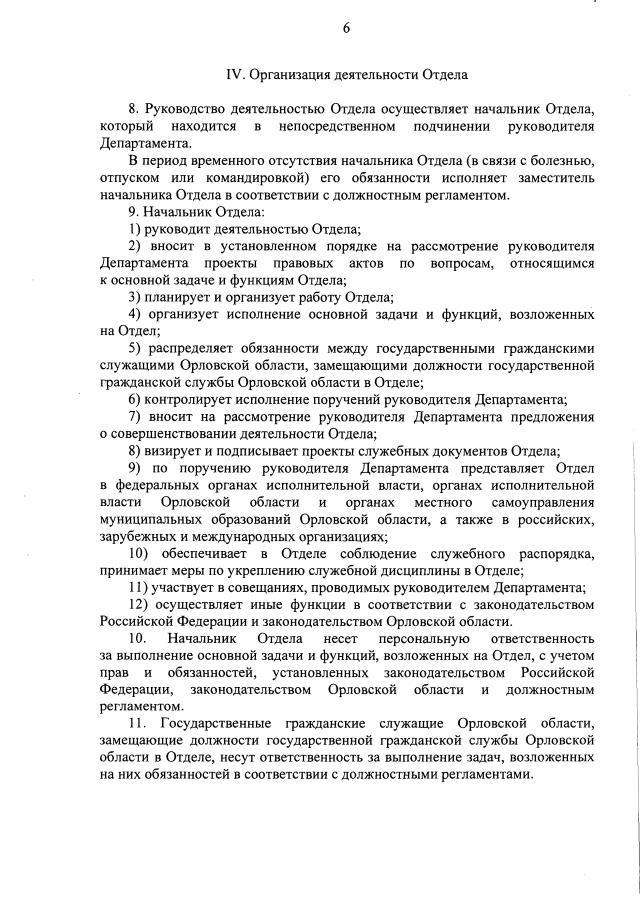 6

IV. Организация деятельности Отдела

8. Руководство деятельностью Отдела осуществляет начальник Отдела, который находится в непосредственном подчинении руководителя Департамента.

В период временного отсутствия начальника Отдела (в связи с болезнью, отпуском или командировкой) его обязанности исполняет заместитель начальника Отдела в соответствии с должностным регламентом.

9. Начальник Отдела:

1) руководит деятельностью Отдела;

2) вносит в установленном порядке на рассмотрение руководителя Департамента проекты правовых актов по вопросам, относящимся к основной задаче и функциям Отдела;

3) планирует и организует работу Отдела;

4) организует исполнение основной задачи и функций, возложенных на Отдел;

5) распределяет обязанности между государственными гражданскими служащими Орловской области, замещающими должности государственной гражданской службы Орловской области в Отделе;

6) контролирует исполнение поручений руководителя Департамента;

7) вносит на рассмотрение руководителя Департамента предложения о совершенствовании деятельности Отдела;

8) визирует и подписывает проекты служебных документов Отдела;

9) по поручению руководителя Департамента представляет Отдел в федеральных органах исполнительной власти, органах исполнительной власти Орловской области и органах местного самоуправления муниципальных образований Орловской области, а также в российских, зарубежных и международных организациях;

10) обеспечивает в Отделе соблюдение служебного распорядка, принимает меры по укреплению служебной дисциплины в Отделе;

11) участвует в совещаниях, проводимых руководителем Департамента;

12) осуществляет иные функции в соответствии с законодательством Российской Федерации и законодательством Орловской области.

10. Начальник Отдела несет персональную ответственность за выполнение основной задачи и функций, возложенных на Отдел, с учетом прав и обязанностей, установленных законодательством Российской Федерации, законодательством Орловской области и должностным регламентом.

11. Государственные гражданские служащие Орловской области, замещающие должности государственной гражданской службы Орловской области в Отделе, несут ответственность за выполнение задач, возложенных на них обязанностей в соответствии с должностными регламентами.